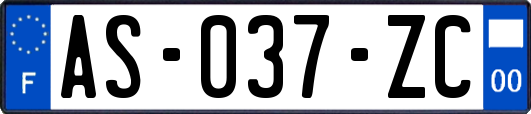 F
AS-037-ZC
00